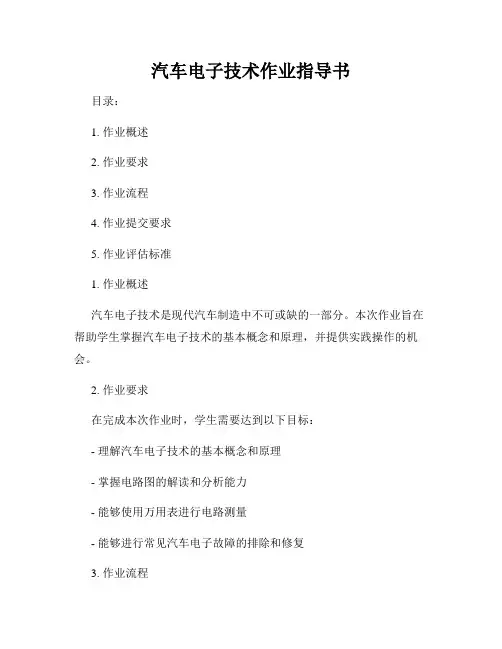 汽车电子技术作业指导书

目录：

1. 作业概述

2. 作业要求

3. 作业流程

4. 作业提交要求

5. 作业评估标准

1. 作业概述

汽车电子技术是现代汽车制造中不可或缺的一部分。本次作业旨在帮助学生掌握汽车电子技术的基本概念和原理，并提供实践操作的机会。

2. 作业要求

在完成本次作业时，学生需要达到以下目标：

- 理解汽车电子技术的基本概念和原理

- 掌握电路图的解读和分析能力

- 能够使用万用表进行电路测量

- 能够进行常见汽车电子故障的排除和修复

3. 作业流程